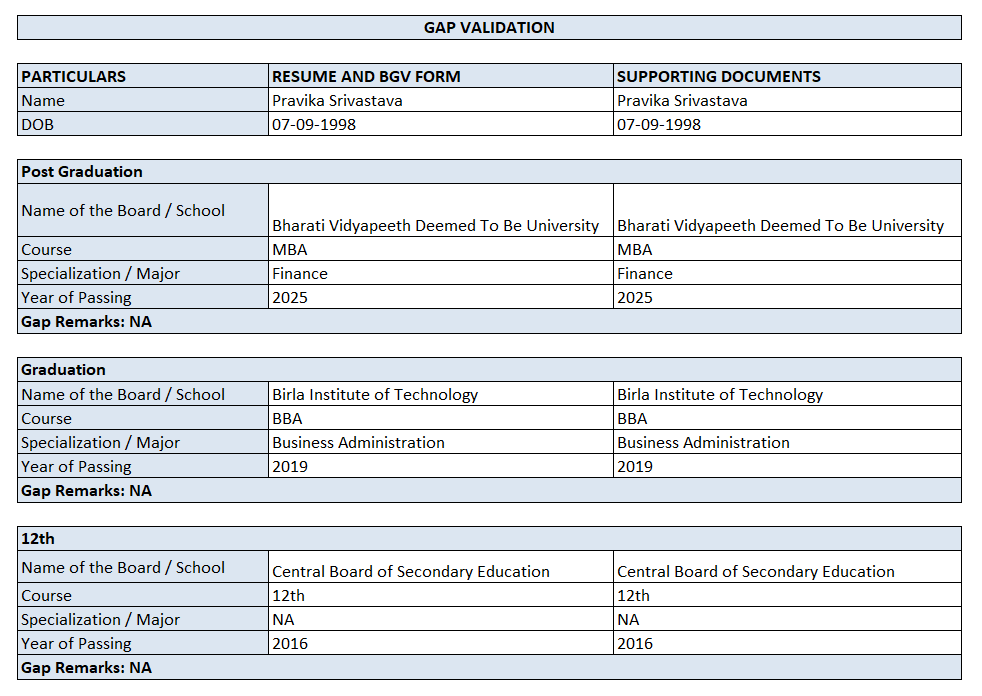 GAP VALIDATION

| PARTICULARS | RESUME AND BGV FORM | SUPPORTING DOCUMENTS |
|---|---|---|
| Name | Pravika Srivastava | Pravika Srivastava |
| DOB | 07-09-1998 | 07-09-1998 |

| Post Graduation | | |
|---|---|---|
| Name of the Board / School | Bharati Vidyapeeth Deemed To Be University | Bharati Vidyapeeth Deemed To Be University |
| Course | MBA | MBA |
| Specialization / Major | Finance | Finance |
| Year of Passing | 2025 | 2025 |
| Gap Remarks: NA | | |

| Graduation | | |
|---|---|---|
| Name of the Board / School | Birla Institute of Technology | Birla Institute of Technology |
| Course | BBA | BBA |
| Specialization / Major | Business Administration | Business Administration |
| Year of Passing | 2019 | 2019 |
| Gap Remarks: NA | | |

| 12th | | |
|---|---|---|
| Name of the Board / School | Central Board of Secondary Education | Central Board of Secondary Education |
| Course | 12th | 12th |
| Specialization / Major | NA | NA |
| Year of Passing | 2016 | 2016 |
| Gap Remarks: NA | | |